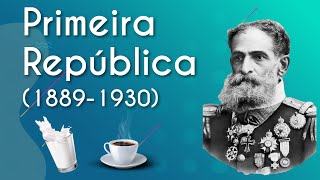 Primeira República (1889-1930)